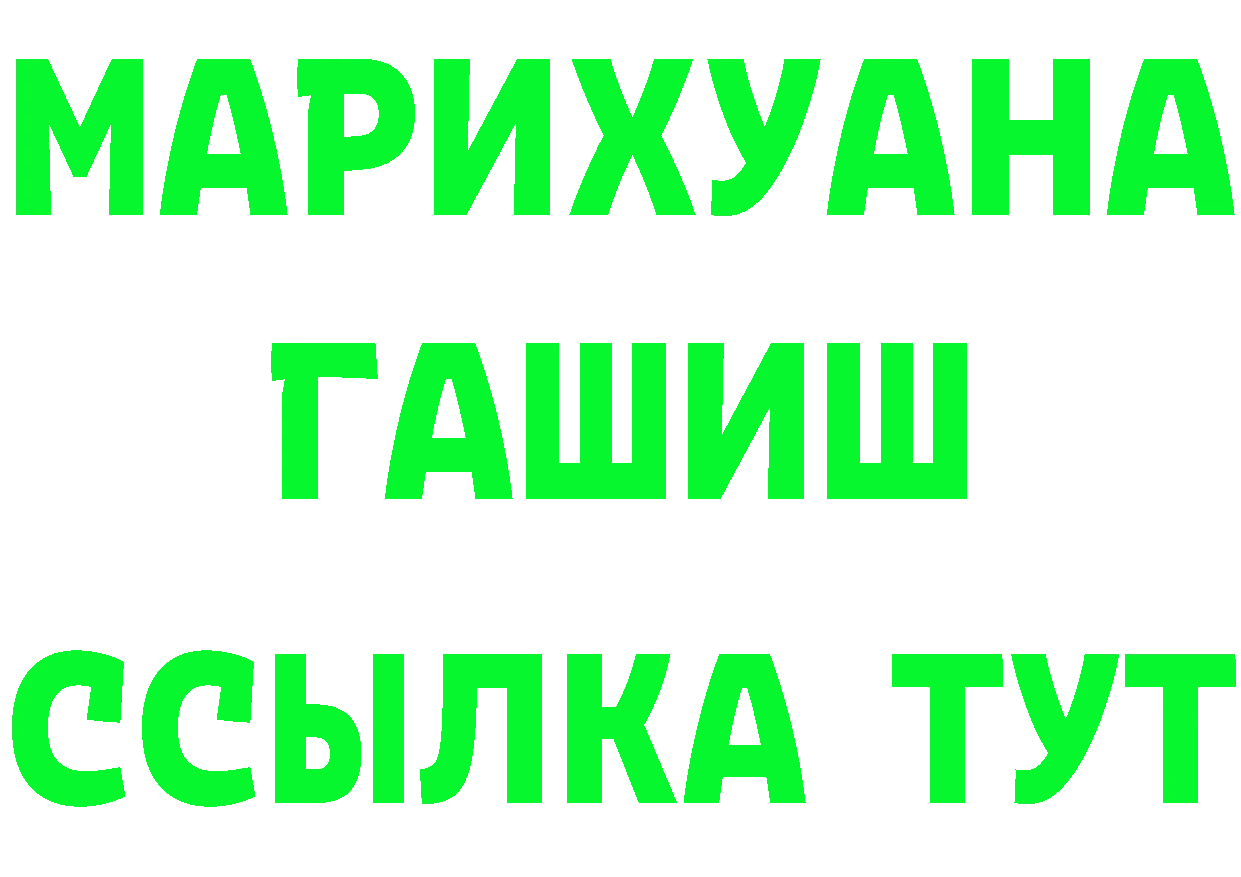 МАРИХУАНА
ГАШИШ
ССЫЛКА ТУТ